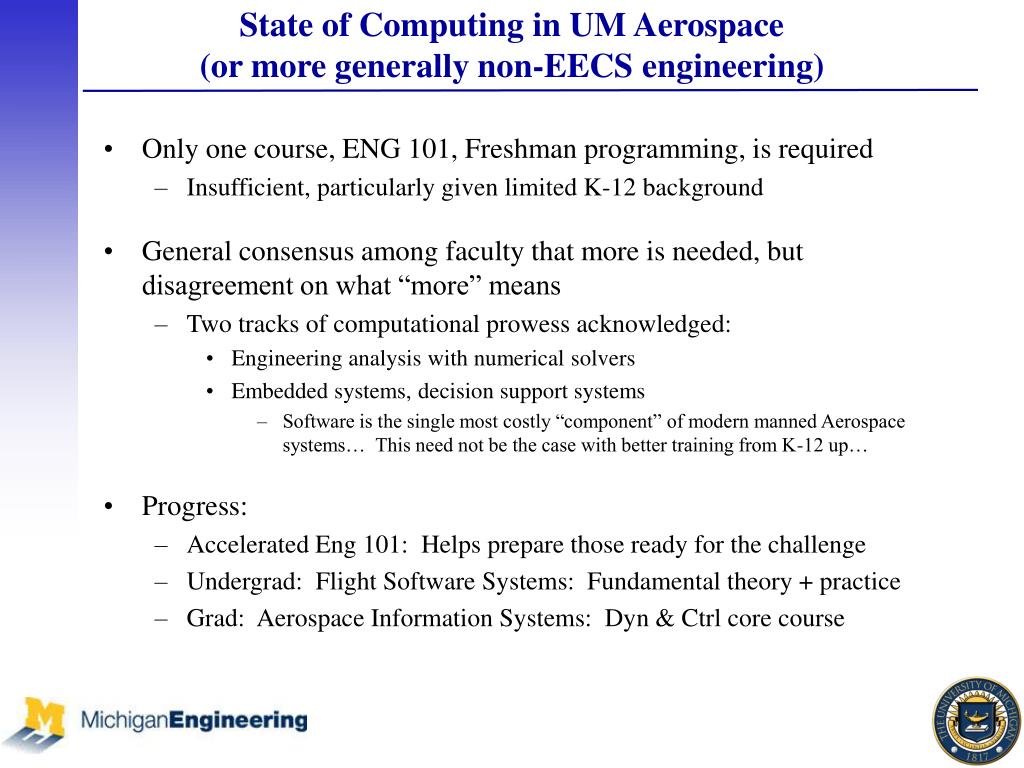 State of Computing in UM Aerospace
(or more generally non-EECS engineering)

• Only one course, ENG 101, Freshman programming, is required
– Insufficient, particularly given limited K-12 background

• General consensus among faculty that more is needed, but disagreement on what “more” means
– Two tracks of computational prowess acknowledged:
• Engineering analysis with numerical solvers
• Embedded systems, decision support systems
– Software is the single most costly “component” of modern manned Aerospace systems… This need not be the case with better training from K-12 up…

• Progress:
– Accelerated Eng 101: Helps prepare those ready for the challenge
– Undergrad: Flight Software Systems: Fundamental theory + practice
– Grad: Aerospace Information Systems: Dyn & Ctrl core course

M MichiganEngineering

THE UNIVERSITY OF MICHIGAN 1817